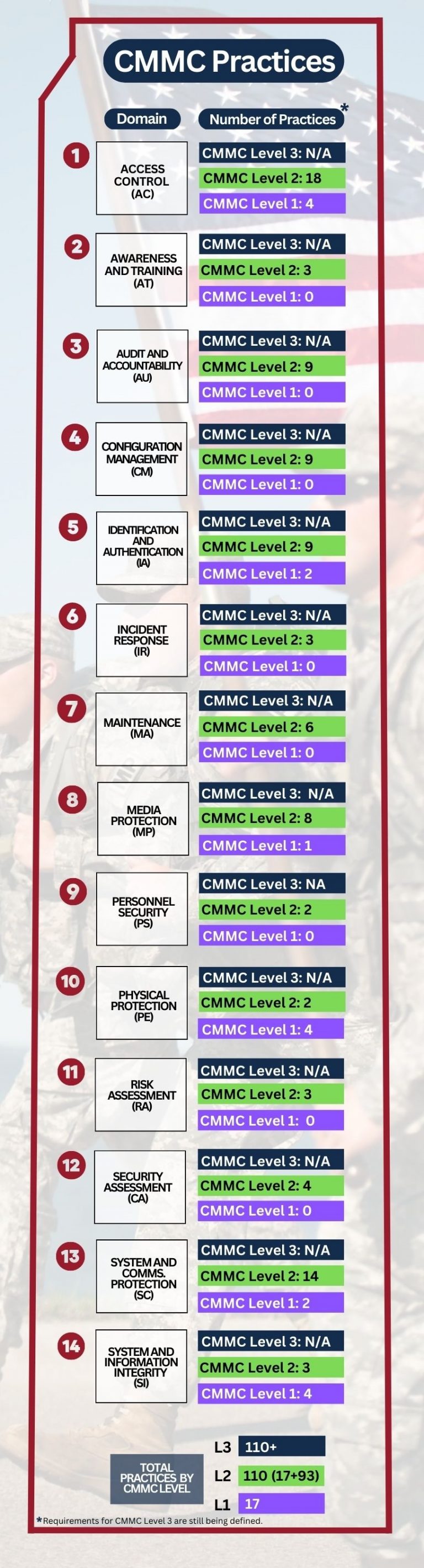 CMMC Practices

Domain

Number of Practices *

1
ACCESS CONTROL (AC)
CMMC Level 3: N/A
CMMC Level 2: 18
CMMC Level 1: 4

2
AWARENESS AND TRAINING (AT)
CMMC Level 3: N/A
CMMC Level 2: 3
CMMC Level 1: 0

3
AUDIT AND ACCOUNTABILITY (AU)
CMMC Level 3: N/A
CMMC Level 2: 9
CMMC Level 1: 0

4
CONFIGURATION MANAGEMENT (CM)
CMMC Level 3: N/A
CMMC Level 2: 9
CMMC Level 1: 0

5
IDENTIFICATION AND AUTHENTICATION (IA)
CMMC Level 3: N/A
CMMC Level 2: 9
CMMC Level 1: 2

6
INCIDENT RESPONSE (IR)
CMMC Level 3: N/A
CMMC Level 2: 3
CMMC Level 1: 0

7
MAINTENANCE (MA)
CMMC Level 3: N/A
CMMC Level 2: 6
CMMC Level 1: 0

8
MEDIA PROTECTION (MP)
CMMC Level 3: N/A
CMMC Level 2: 8
CMMC Level 1: 1

9
PERSONNEL SECURITY (PS)
CMMC Level 3: NA
CMMC Level 2: 2
CMMC Level 1: 0

10
PHYSICAL PROTECTION (PE)
CMMC Level 3: N/A
CMMC Level 2: 2
CMMC Level 1: 4

11
RISK ASSESSMENT (RA)
CMMC Level 3: N/A
CMMC Level 2: 3
CMMC Level 1: 0

12
SECURITY ASSESSMENT (CA)
CMMC Level 3: N/A
CMMC Level 2: 4
CMMC Level 1: 0

13
SYSTEM AND COMMS. PROTECTION (SC)
CMMC Level 3: N/A
CMMC Level 2: 14
CMMC Level 1: 2

14
SYSTEM AND INFORMATION INTEGRITY (SI)
CMMC Level 3: N/A
CMMC Level 2: 3
CMMC Level 1: 4

TOTAL PRACTICES BY CMMC LEVEL
L3 110+
L2 110 (17+93)
L1 17

*Requirements for CMMC Level 3 are still being defined.